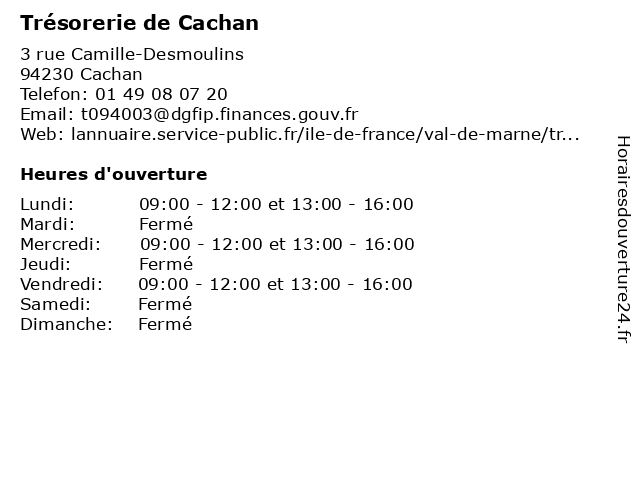 Trésorerie de Cachan

3 rue Camille-Desmoulins
94230 Cachan
Telefon: 01 49 08 07 20
Email: t094003@dgfip.finances.gouv.fr
Web: lannuaire.service-public.fr/ile-de-france/val-de-marne/tr...

Heures d'ouverture

Lundi: 09:00 - 12:00 et 13:00 - 16:00
Mardi: Fermé
Mercredi: 09:00 - 12:00 et 13:00 - 16:00
Jeudi: Fermé
Vendredi: 09:00 - 12:00 et 13:00 - 16:00
Samedi: Fermé
Dimanche: Fermé

Horairesdouverture24.fr